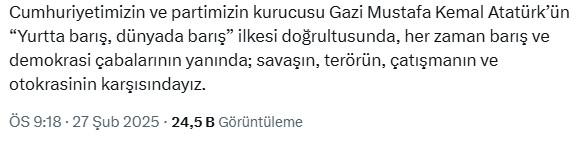 Cumhuriyetimizin ve partimizin kurucusu Gazi Mustafa Kemal Atatürk'ün "Yurtta barış, dünyada barış" ilkesi doğrultusunda, her zaman barış ve demokrasi çabalarının yanında; savaşın, terörün, çatışmanın ve otokrasinin karşısındayız.

ÖS 9:18 · 27 Şub 2025 · 24,5 B Görüntüleme